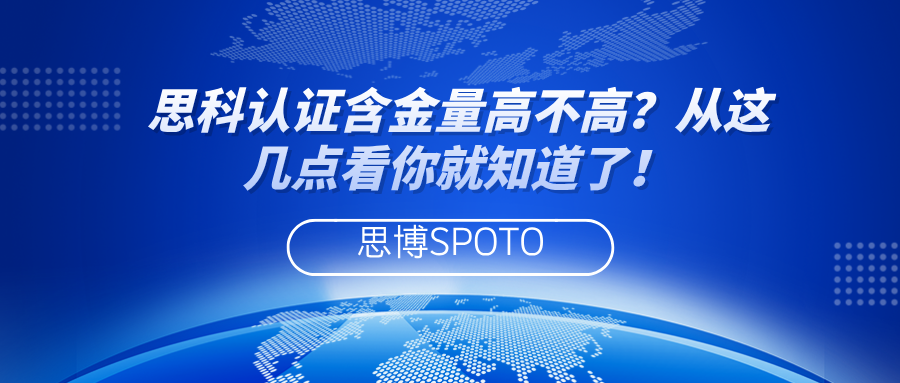 思科认证含金量高不高？从这几点看你就知道了！

思博SPOTO